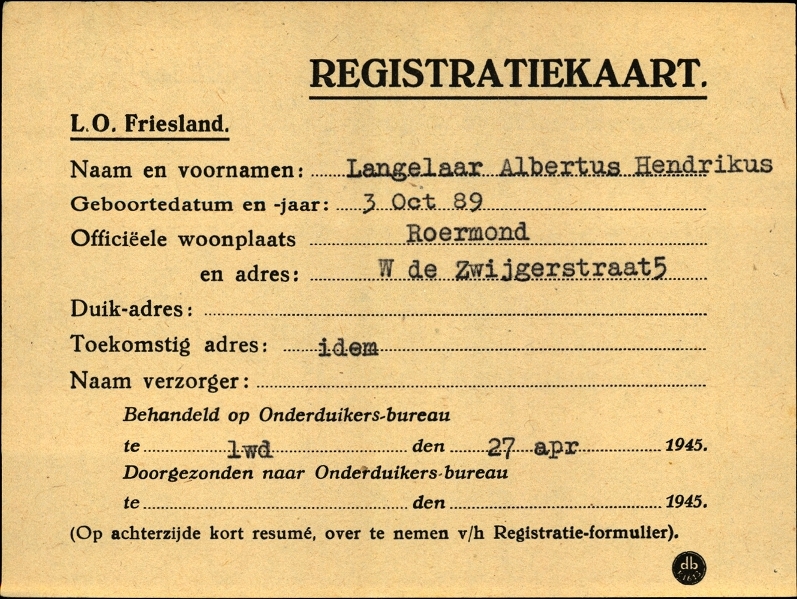 REGISTRATIEKAART.

L.O. Friesland.

Naam en voornamen: Langelaar Albertus Hendrikus

Geboortedatum en -jaar: 3 Oct 89

Officiëele woonplaats Roermond

en adres: W de Zwijgerstraat5

Duik-adres:

Toekomstig adres: idem

Naam verzorger:

Behandeld op Onderduikers-bureau

te lwd den 27 apr 1945.

Doorgezonden naar Onderduikers-bureau

te den 1945.

(Op achterzijde kort resumé, over te nemen v/h Registratie-formulier).

db